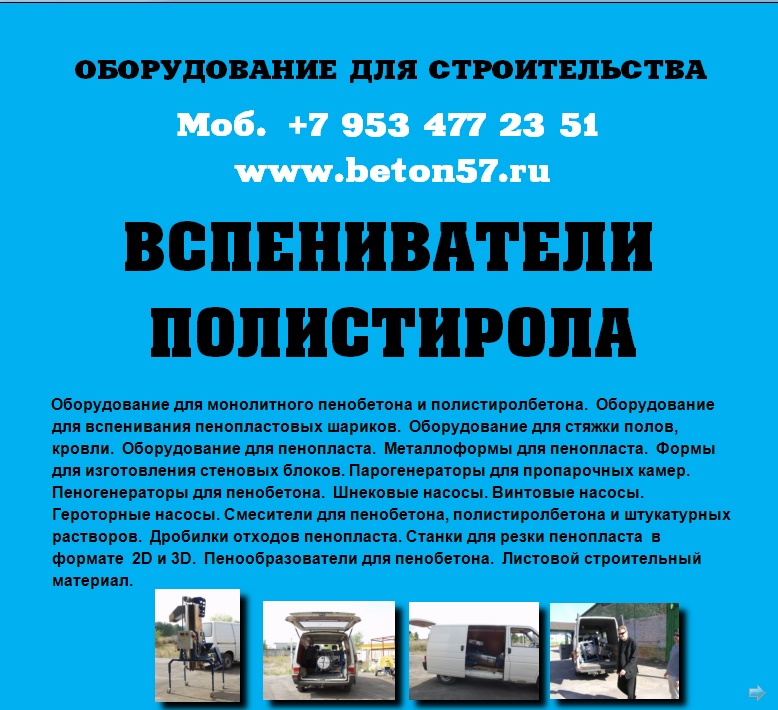 ОБОРУДОВАНИЕ ДЛЯ СТРОИТЕЛЬСТВА

Моб. +7 953 477 23 51

www.beton57.ru

ВСПЕНИВАТЕЛИ ПОЛИСТИРОЛА

Оборудование для монолитного пенобетона и полистиролбетона. Оборудование для вспенивания пенопластовых шариков. Оборудование для стяжки полов, кровли. Оборудование для пенопласта. Металлоформы для пенопласта. Формы для изготовления стеновых блоков. Парогенераторы для пропарочных камер. Пеногенераторы для пенобетона. Шнековые насосы. Винтовые насосы. Героторные насосы. Смесители для пенобетона, полистиролбетона и штукатурных растворов. Дробилки отходов пенопласта. Станки для резки пенопласта в формате 2D и 3D. Пенообразователи для пенобетона. Листовой строительный материал.